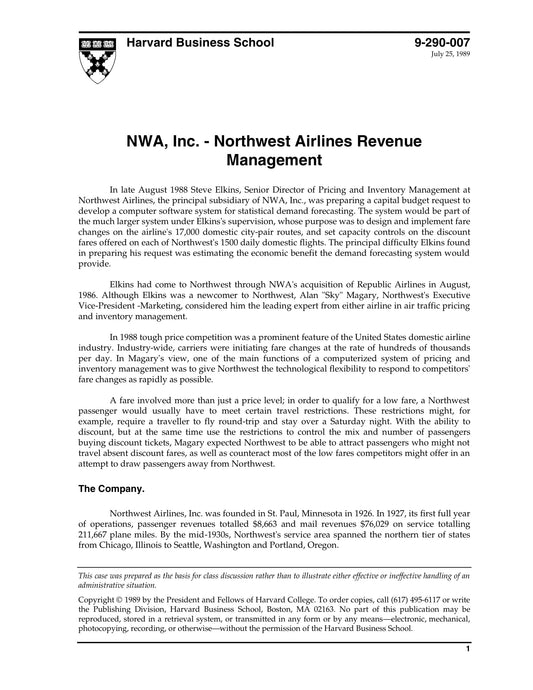 Harvard Business School

9-290-007
July 25, 1989

NWA, Inc. - Northwest Airlines Revenue Management

In late August 1988 Steve Elkins, Senior Director of Pricing and Inventory Management at Northwest Airlines, the principal subsidiary of NWA, Inc., was preparing a capital budget request to develop a computer software system for statistical demand forecasting. The system would be part of the much larger system under Elkins's supervision, whose purpose was to design and implement fare changes on the airline's 17,000 domestic city-pair routes, and set capacity controls on the discount fares offered on each of Northwest's 1500 daily domestic flights. The principal difficulty Elkins found in preparing his request was estimating the economic benefit the demand forecasting system would provide.

Elkins had come to Northwest through NWA's acquisition of Republic Airlines in August, 1986. Although Elkins was a newcomer to Northwest, Alan "Sky" Magary, Northwest's Executive Vice-President -Marketing, considered him the leading expert from either airline in air traffic pricing and inventory management.

In 1988 tough price competition was a prominent feature of the United States domestic airline industry. Industry-wide, carriers were initiating fare changes at the rate of hundreds of thousands per day. In Magary's view, one of the main functions of a computerized system of pricing and inventory management was to give Northwest the technological flexibility to respond to competitors' fare changes as rapidly as possible.

A fare involved more than just a price level; in order to qualify for a low fare, a Northwest passenger would usually have to meet certain travel restrictions. These restrictions might, for example, require a traveller to fly round-trip and stay over a Saturday night. With the ability to discount, but at the same time use the restrictions to control the mix and number of passengers buying discount tickets, Magary expected Northwest to be able to attract passengers who might not travel absent discount fares, as well as counteract most of the low fares competitors might offer in an attempt to draw passengers away from Northwest.

The Company.

Northwest Airlines, Inc. was founded in St. Paul, Minnesota in 1926. In 1927, its first full year of operations, passenger revenues totalled $8,663 and mail revenues $76,029 on service totalling 211,667 plane miles. By the mid-1930s, Northwest's service area spanned the northern tier of states from Chicago, Illinois to Seattle, Washington and Portland, Oregon.

This case was prepared as the basis for class discussion rather than to illustrate either effective or ineffective handling of an administrative situation.

Copyright © 1989 by the President and Fellows of Harvard College. To order copies, call (617) 495-6117 or write the Publishing Division, Harvard Business School, Boston, MA 02163. No part of this publication may be reproduced, stored in a retrieval system, or transmitted in any form or by any means—electronic, mechanical, photocopying, recording, or otherwise—without the permission of the Harvard Business School.

1